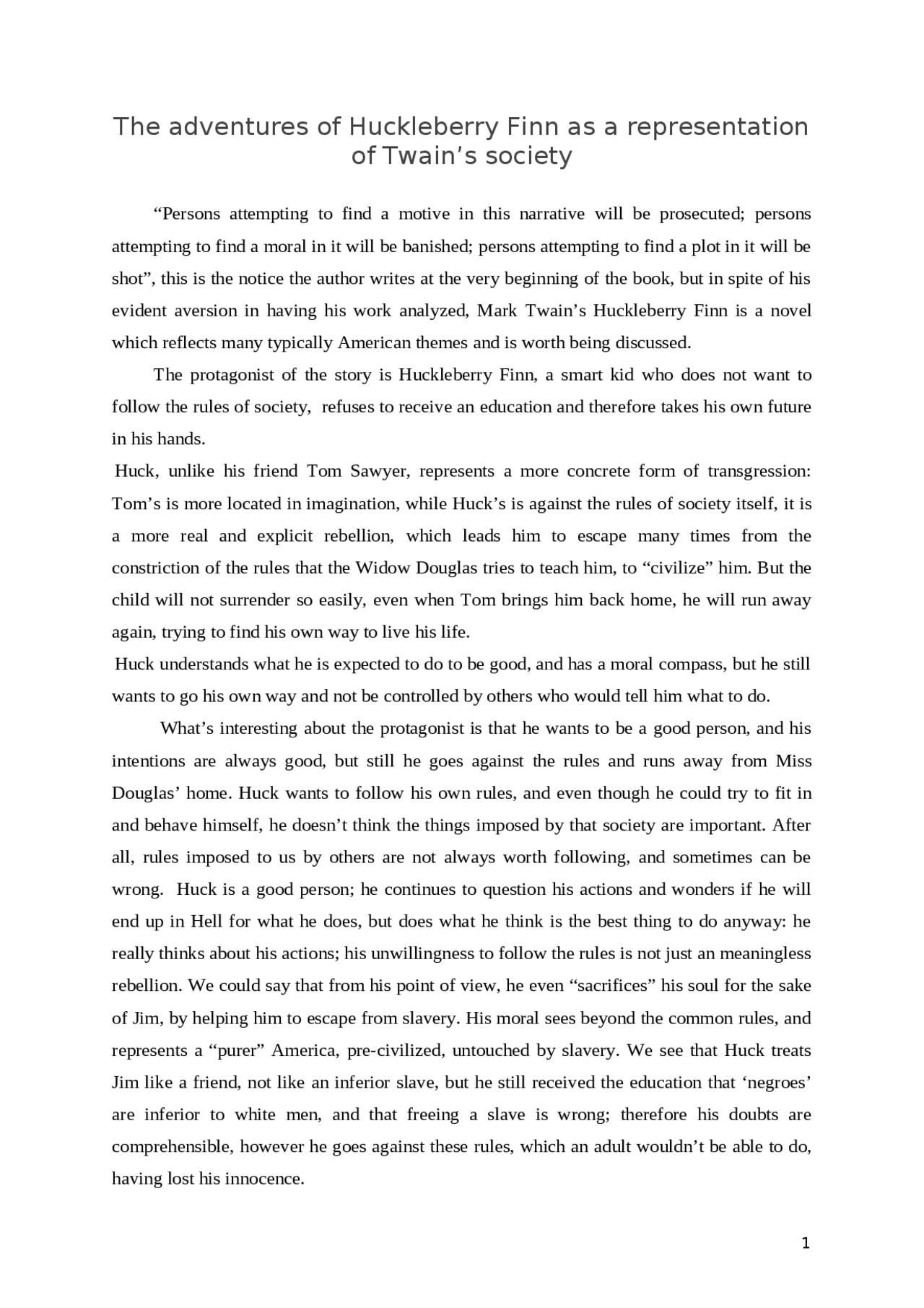 The adventures of Huckleberry Finn as a representation of Twain's society

"Persons attempting to find a motive in this narrative will be prosecuted; persons attempting to find a moral in it will be banished; persons attempting to find a plot in it will be shot", this is the notice the author writes at the very beginning of the book, but in spite of his evident aversion in having his work analyzed, Mark Twain's Huckleberry Finn is a novel which reflects many typically American themes and is worth being discussed.

The protagonist of the story is Huckleberry Finn, a smart kid who does not want to follow the rules of society, refuses to receive an education and therefore takes his own future in his hands.

Huck, unlike his friend Tom Sawyer, represents a more concrete form of transgression: Tom's is more located in imagination, while Huck's is against the rules of society itself, it is a more real and explicit rebellion, which leads him to escape many times from the constriction of the rules that the Widow Douglas tries to teach him, to "civilize" him. But the child will not surrender so easily, even when Tom brings him back home, he will run away again, trying to find his own way to live his life.

Huck understands what he is expected to do to be good, and has a moral compass, but he still wants to go his own way and not be controlled by others who would tell him what to do.

What's interesting about the protagonist is that he wants to be a good person, and his intentions are always good, but still he goes against the rules and runs away from Miss Douglas' home. Huck wants to follow his own rules, and even though he could try to fit in and behave himself, he doesn't think the things imposed by that society are important. After all, rules imposed to us by others are not always worth following, and sometimes can be wrong. Huck is a good person; he continues to question his actions and wonders if he will end up in Hell for what he does, but does what he think is the best thing to do anyway: he really thinks about his actions; his unwillingness to follow the rules is not just an meaningless rebellion. We could say that from his point of view, he even "sacrifices" his soul for the sake of Jim, by helping him to escape from slavery. His moral sees beyond the common rules, and represents a "purer" America, pre-civilized, untouched by slavery. We see that Huck treats Jim like a friend, not like an inferior slave, but he still received the education that 'negroes' are inferior to white men, and that freeing a slave is wrong; therefore his doubts are comprehensible, however he goes against these rules, which an adult wouldn't be able to do, having lost his innocence.

1